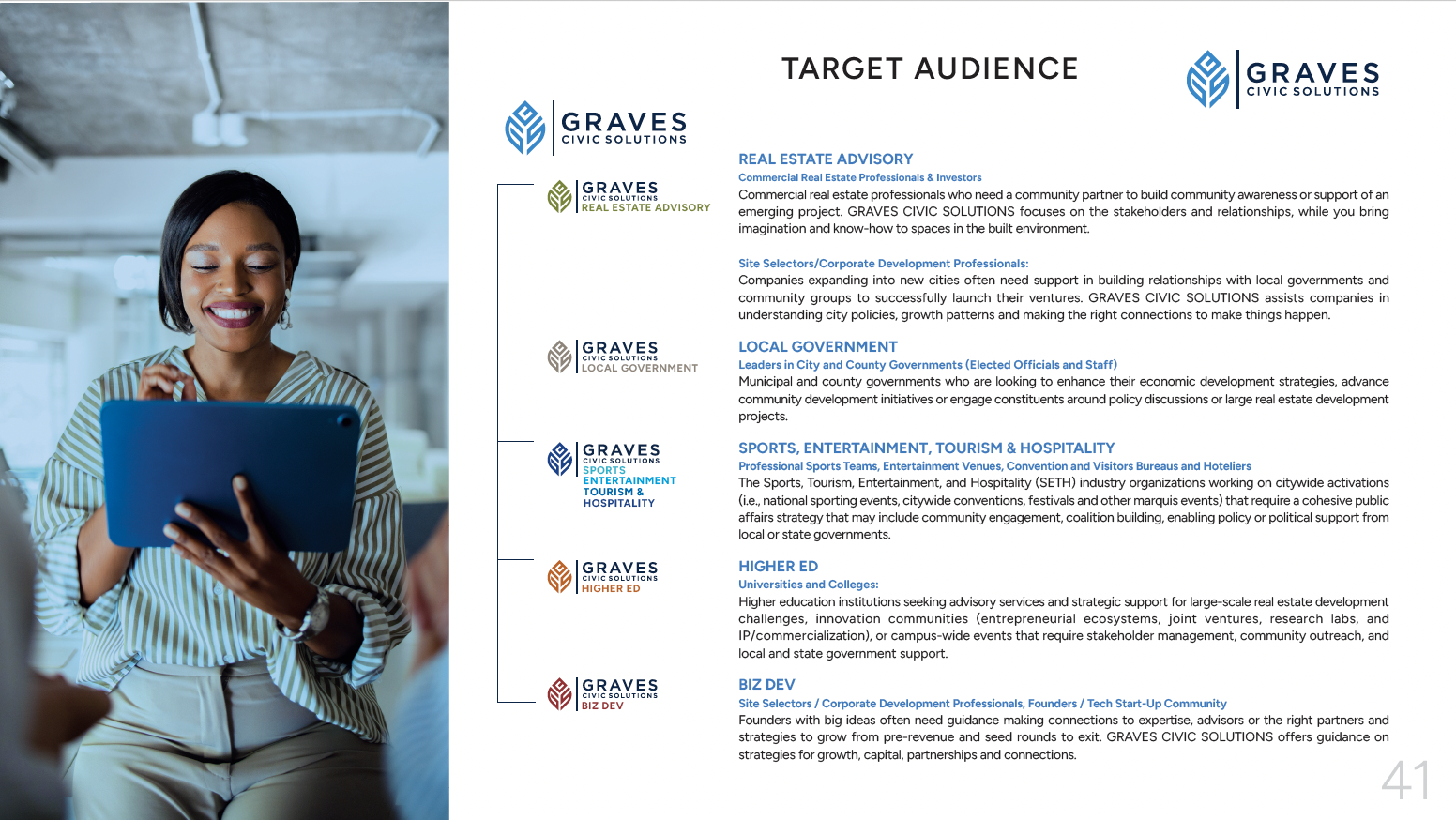 TARGET AUDIENCE

GRAVES
CIVIC SOLUTIONS

GRAVES
CIVIC SOLUTIONS

GRAVES
CIVIC SOLUTIONS
REAL ESTATE ADVISORY

GRAVES
CIVIC SOLUTIONS
LOCAL GOVERNMENT

GRAVES
CIVIC SOLUTIONS
SPORTS
ENTERTAINMENT
TOURISM &
HOSPITALITY

GRAVES
CIVIC SOLUTIONS
HIGHER ED

GRAVES
CIVIC SOLUTIONS
BIZ DEV

REAL ESTATE ADVISORY
Commercial Real Estate Professionals & Investors
Commercial real estate professionals who need a community partner to build community awareness or support of an emerging project. GRAVES CIVIC SOLUTIONS focuses on the stakeholders and relationships, while you bring imagination and know-how to spaces in the built environment.

Site Selectors/Corporate Development Professionals:
Companies expanding into new cities often need support in building relationships with local governments and community groups to successfully launch their ventures. GRAVES CIVIC SOLUTIONS assists companies in understanding city policies, growth patterns and making the right connections to make things happen.

LOCAL GOVERNMENT
Leaders in City and County Governments (Elected Officials and Staff)
Municipal and county governments who are looking to enhance their economic development strategies, advance community development initiatives or engage constituents around policy discussions or large real estate development projects.

SPORTS, ENTERTAINMENT, TOURISM & HOSPITALITY
Professional Sports Teams, Entertainment Venues, Convention and Visitors Bureaus and Hoteliers
The Sports, Tourism, Entertainment, and Hospitality (SETH) industry organizations working on citywide activations (i.e., national sporting events, citywide conventions, festivals and other marquis events) that require a cohesive public affairs strategy that may include community engagement, coalition building, enabling policy or political support from local or state governments.

HIGHER ED
Universities and Colleges:
Higher education institutions seeking advisory services and strategic support for large-scale real estate development challenges, innovation communities (entrepreneurial ecosystems, joint ventures, research labs, and IP/commercialization), or campus-wide events that require stakeholder management, community outreach, and local and state government support.

BIZ DEV
Site Selectors / Corporate Development Professionals, Founders / Tech Start-Up Community
Founders with big ideas often need guidance making connections to expertise, advisors or the right partners and strategies to grow from pre-revenue and seed rounds to exit. GRAVES CIVIC SOLUTIONS offers guidance on strategies for growth, capital, partnerships and connections.

41